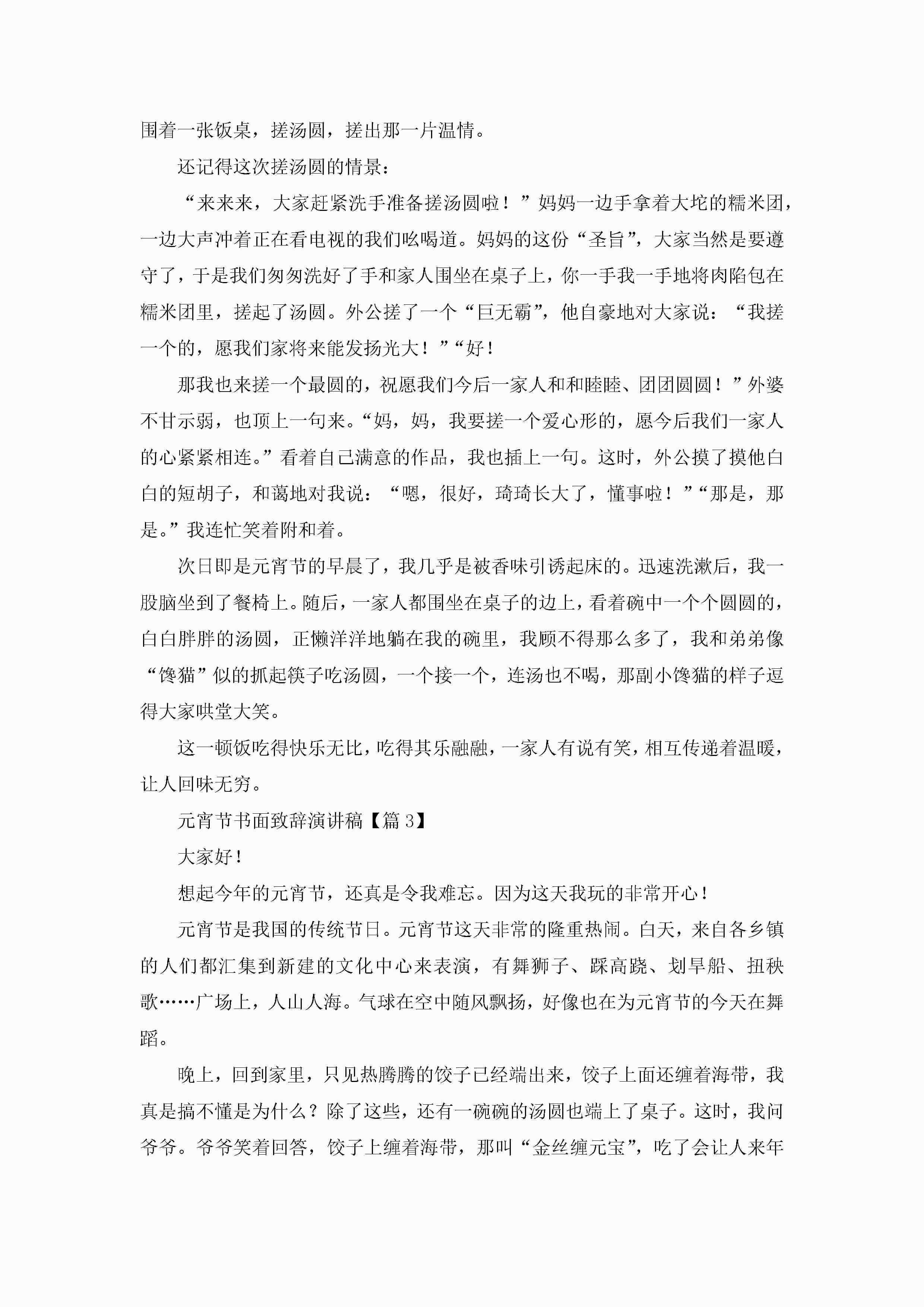 围着一张饭桌，搓汤圆，搓出那一片温情。

还记得这次搓汤圆的情景：

“来来来，大家赶紧洗手准备搓汤圆啦！”妈妈一边手拿着大坨的糯米团，一边大声冲着正在看电视的我们吆喝道。妈妈的这份“圣旨”，大家当然是要遵守了，于是我们匆匆洗好了手和家人围坐在桌子上，你一手我一手地将肉陷包在糯米团里，搓起了汤圆。外公搓了一个“巨无霸”，他自豪地对大家说：“我搓一个的，愿我们家将来能发扬光大！”“好！

那我也来搓一个最圆的，祝愿我们今后一家人和和睦睦、团团圆圆！”外婆不甘示弱，也顶上一句来。“妈，妈，我要搓一个爱心形的，愿今后我们一家人的心紧紧相连。”看着自己满意的作品，我也插上一句。这时，外公摸了摸他白白的短胡子，和蔼地对我说：“嗯，很好，琦琦长大了，懂事啦！”“那是，那是。”我连忙笑着附和着。

次日即是元宵节的早晨了，我几乎是被香味引诱起床的。迅速洗漱后，我一股脑坐到了餐椅上。随后，一家人都围坐在桌子的边上，看着碗中一个个圆圆的，白白胖胖的汤圆，正懒洋洋地躺在我的碗里，我顾不得那么多了，我和弟弟像“馋猫”似的抓起筷子吃汤圆，一个接一个，连汤也不喝，那副小馋猫的样子逗得大家哄堂大笑。

这一顿饭吃得快乐无比，吃得其乐融融，一家人有说有笑，相互传递着温暖，让人回味无穷。

元宵节书面致辞演讲稿【篇 3】

大家好！

想起今年的元宵节，还真是令我难忘。因为这天我玩的非常开心！

元宵节是我国的传统节日。元宵节这天非常的隆重热闹。白天，来自各乡镇的人们都汇集到新建的文化中心来表演，有舞狮子、踩高跷、划旱船、扭秧歌……广场上，人山人海。气球在空中随风飘扬，好像也在为元宵节的今天在舞蹈。

晚上，回到家里，只见热腾腾的饺子已经端出来，饺子上面还缠着海带，我真是搞不懂是为什么？除了这些，还有一碗碗的汤圆也端上了桌子。这时，我问爷爷。爷爷笑着回答，饺子上缠着海带，那叫“金丝缠元宝”，吃了会让人来年